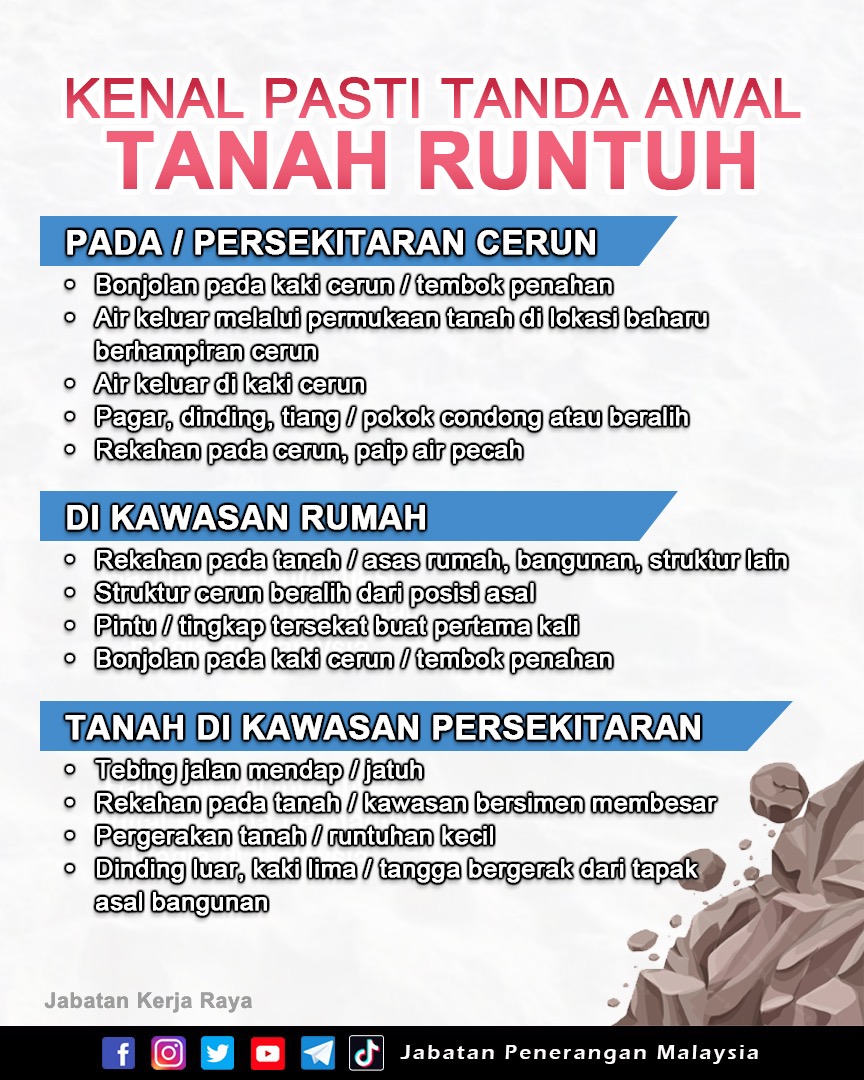 KENAL PASTI TANDA AWAL
TANAH RUNTUH

PADA / PERSEKITARAN CERUN

• Bonjolan pada kaki cerun / tembok penahan
• Air keluar melalui permukaan tanah di lokasi baharu berhampiran cerun
• Air keluar di kaki cerun
• Pagar, dinding, tiang / pokok condong atau beralih
• Rekahan pada cerun, paip air pecah

DI KAWASAN RUMAH

• Rekahan pada tanah / asas rumah, bangunan, struktur lain
• Struktur cerun beralih dari posisi asal
• Pintu / tingkap tersekat buat pertama kali
• Bonjolan pada kaki cerun / tembok penahan

TANAH DI KAWASAN PERSEKITARAN

• Tebing jalan mendap / jatuh
• Rekahan pada tanah / kawasan bersimen membesar
• Pergerakan tanah / runtuhan kecil
• Dinding luar, kaki lima / tangga bergerak dari tapak asal bangunan

Jabatan Kerja Raya

Jabatan Penerangan Malaysia